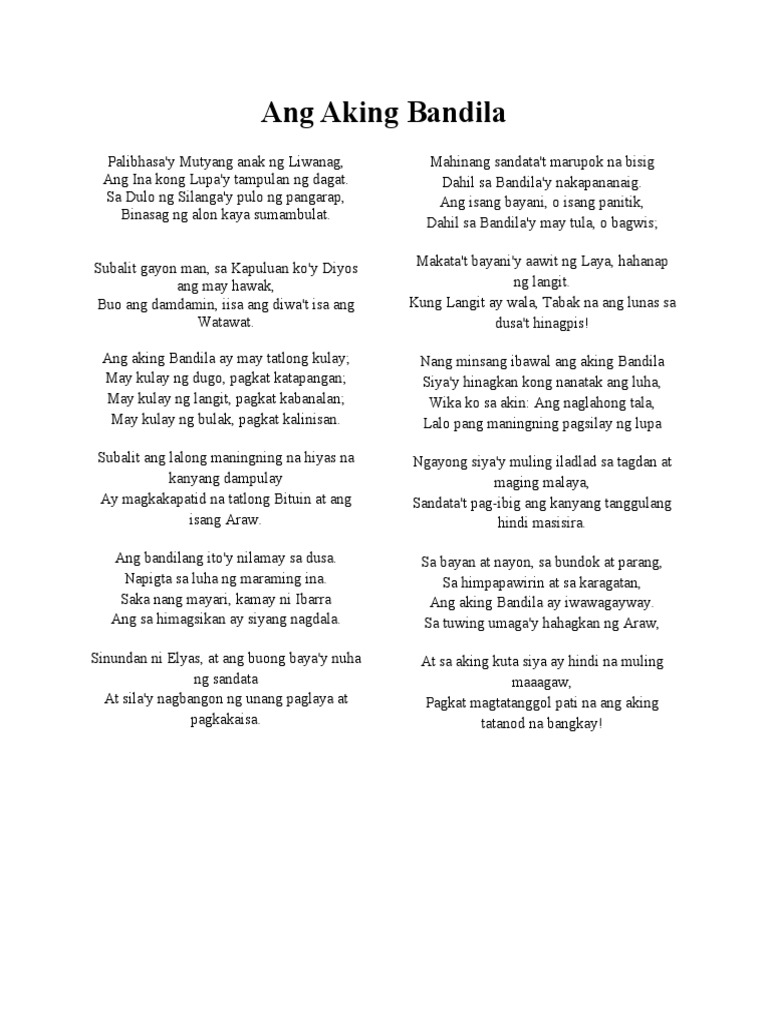 Ang Aking Bandila

Palibhasa'y Mutyang anak ng Liwanag,
Ang Ina kong Lupa'y tampulan ng dagat.
Sa Dulo ng Silanga'y pulo ng pangarap,
Binasag ng alon kaya sumambulat.

Subalit gayon man, sa Kapuluan ko'y Diyos ang may hawak,
Buo ang damdamin, iisa ang diwa't isa ang Watawat.

Ang aking Bandila ay may tatlong kulay;
May kulay ng dugo, pagkat katapangan;
May kulay ng langit, pagkat kabanalan;
May kulay ng bulak, pagkat kalinisan.

Subalit ang lalong maningning na hiyas na kanyang dampulay
Ay magkakapatid na tatlong Bituin at ang isang Araw.

Ang bandilang ito'y nilamay sa dusa.
Napigta sa luha ng maraming ina.
Saka nang mayari, kamay ni Ibarra
Ang sa himagsikan ay siyang nagdala.

Sinundan ni Elyas, at ang buong baya'y nuha ng sandata
At sila'y nagbangon ng unang paglaya at pagkakaisa.

Mahinang sandata't marupok na bisig
Dahil sa Bandila'y nakapananaig.
Ang isang bayani, o isang panitik,
Dahil sa Bandila'y may tula, o bagwis;

Makata't bayani'y aawit ng Laya, hahanap ng langit.
Kung Langit ay wala, Tabak na ang lunas sa dusa't hinagpis!

Nang minsang ibawal ang aking Bandila
Siya'y hinagkan kong nanatak ang luha,
Wika ko sa akin: Ang naglahong tala,
Lalo pang maningning pagsilay ng lupa

Ngayong siya'y muling iladlad sa tagdan at maging malaya,
Sandata't pag-ibig ang kanyang tanggulang hindi masisira.

Sa bayan at nayon, sa bundok at parang,
Sa himpapawirin at sa karagatan,
Ang aking Bandila ay iwawagayway.
Sa tuwing umaga'y hahagkan ng Araw,

At sa aking kuta siya ay hindi na muling maaagaw,
Pagkat magtatanggol pati na ang aking tatanod na bangkay!